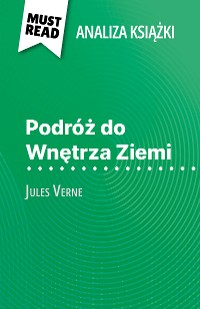 MUST READ

ANALIZA KSIĄŻKI

Podróż do Wnętrza Ziemi

Jules Verne